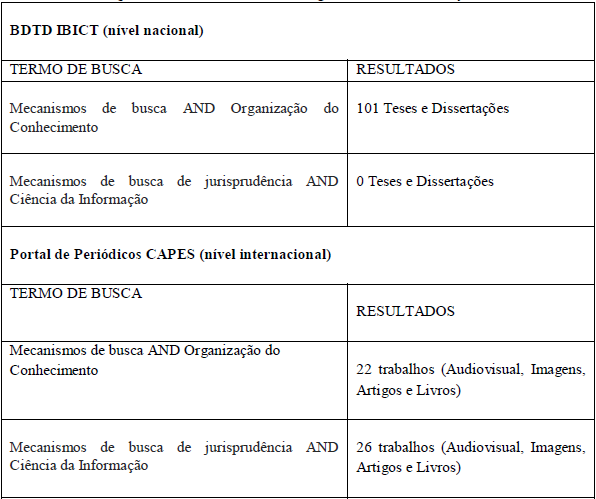 | BDTD IBICT (nível nacional) | |
|---|---|
| TERMO DE BUSCA | RESULTADOS |
| Mecanismos de busca AND Organização do Conhecimento | 101 Teses e Dissertações |
| Mecanismos de busca de jurisprudência AND Ciência da Informação | 0 Teses e Dissertações |
| Portal de Periódicos CAPES (nível internacional) | |
| TERMO DE BUSCA | RESULTADOS |
| Mecanismos de busca AND Organização do Conhecimento | 22 trabalhos (Audiovisual, Imagens, Artigos e Livros) |
| Mecanismos de busca de jurisprudência AND Ciência da Informação | 26 trabalhos (Audiovisual, Imagens, Artigos e Livros) |